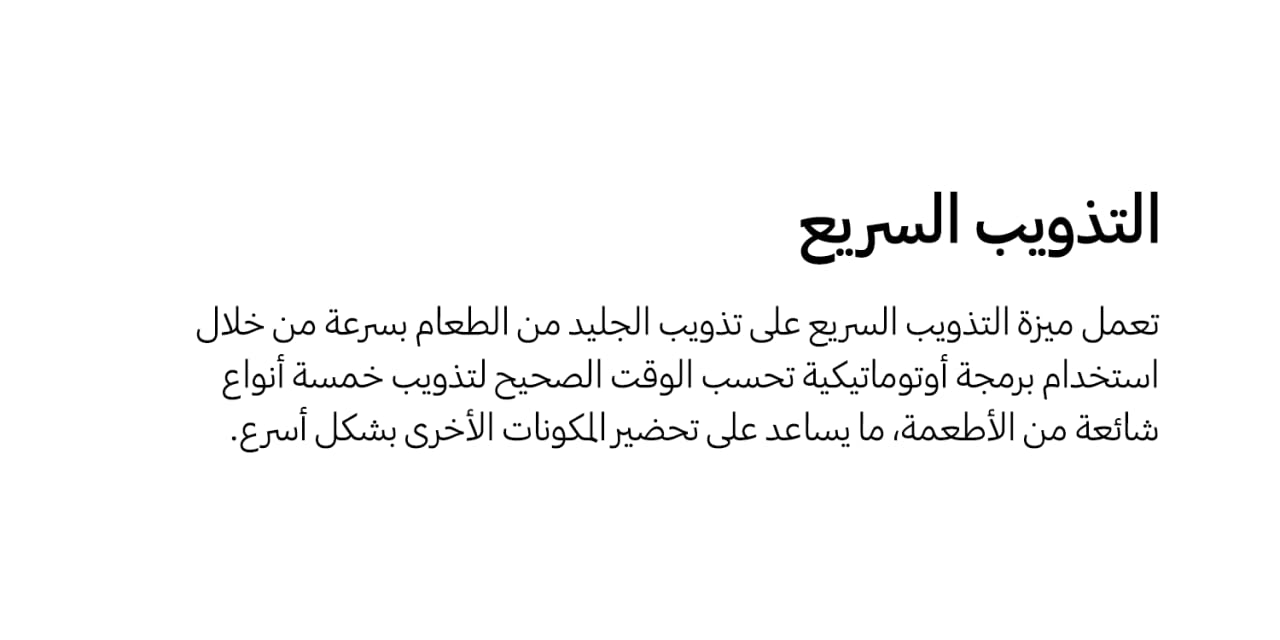 التذويب السريع

تعمل ميزة التذويب السريع على تذويب الجليد من الطعام بسرعة من خلال استخدام برمجة أوتوماتيكية تحسب الوقت الصحيح لتذويب خمسة أنواع شائعة من الأطعمة، ما يساعد على تحضير المكونات الأخرى بشكل أسرع.